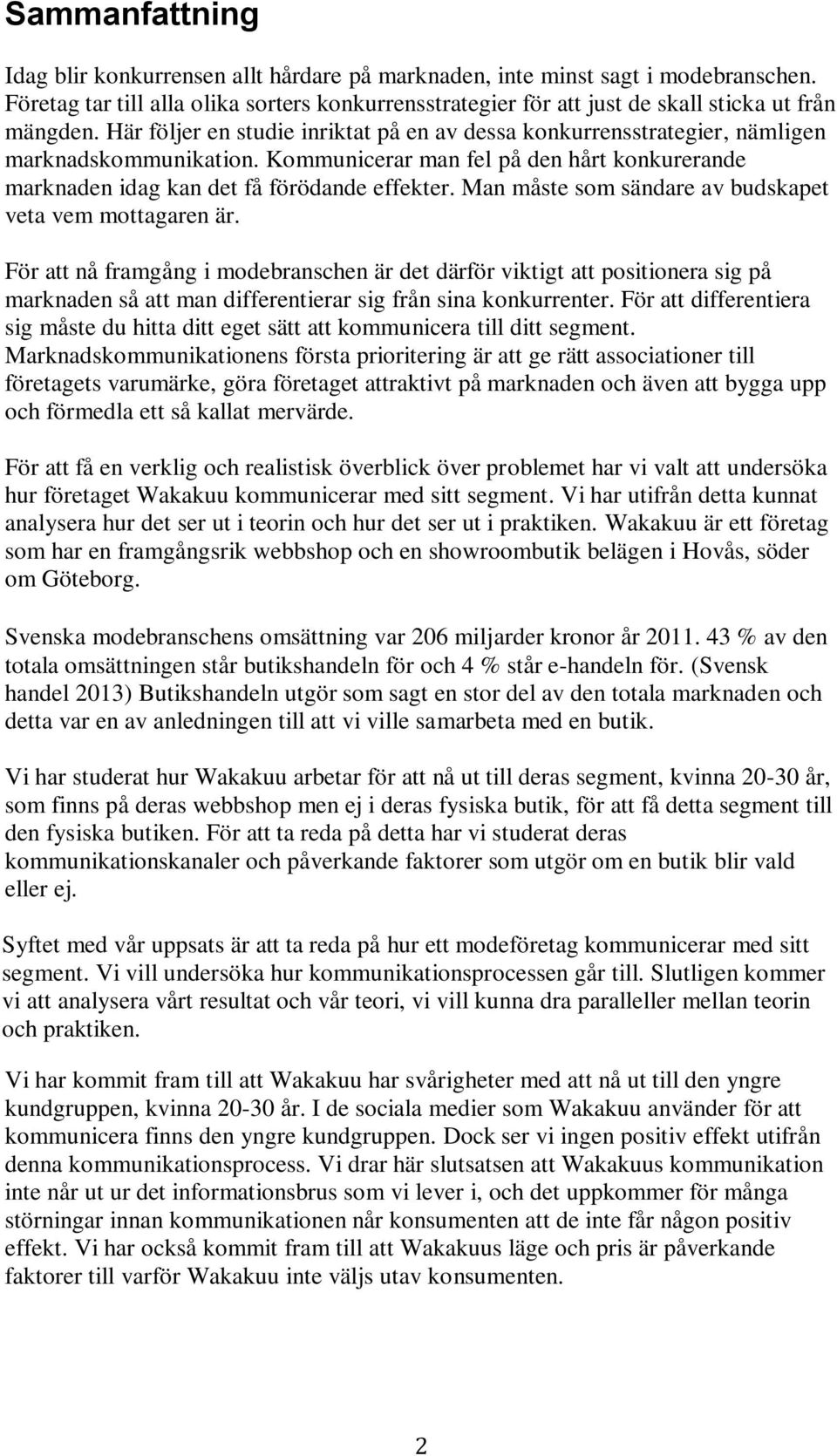 Sammanfattning

Idag blir konkurrensen allt hårdare på marknaden, inte minst sagt i modebranschen. Företag tar till alla olika sorters konkurrensstrategier för att just de skall sticka ut från mängden. Här följer en studie inriktat på en av dessa konkurrensstrategier, nämligen marknadskommunikation. Kommunicerar man fel på den hårt konkurerande marknaden idag kan det få förödande effekter. Man måste som sändare av budskapet veta vem mottagaren är.

För att nå framgång i modebranschen är det därför viktigt att positionera sig på marknaden så att man differentierar sig från sina konkurrenter. För att differentiera sig måste du hitta ditt eget sätt att kommunicera till ditt segment. Marknadskommunikationens första prioritering är att ge rätt associationer till företagets varumärke, göra företaget attraktivt på marknaden och även att bygga upp och förmedla ett så kallat mervärde.

För att få en verklig och realistisk överblick över problemet har vi valt att undersöka hur företaget Wakakuu kommunicerar med sitt segment. Vi har utifrån detta kunnat analysera hur det ser ut i teorin och hur det ser ut i praktiken. Wakakuu är ett företag som har en framgångsrik webbshop och en showroombutik belägen i Hovås, söder om Göteborg.

Svenska modebranschens omsättning var 206 miljarder kronor år 2011. 43 % av den totala omsättningen står butikshandeln för och 4 % står e-handeln för. (Svensk handel 2013) Butikshandeln utgör som sagt en stor del av den totala marknaden och detta var en av anledningen till att vi ville samarbeta med en butik.

Vi har studerat hur Wakakuu arbetar för att nå ut till deras segment, kvinna 20-30 år, som finns på deras webbshop men ej i deras fysiska butik, för att få detta segment till den fysiska butiken. För att ta reda på detta har vi studerat deras kommunikationskanaler och påverkande faktorer som utgör om en butik blir vald eller ej.

Syftet med vår uppsats är att ta reda på hur ett modeföretag kommunicerar med sitt segment. Vi vill undersöka hur kommunikationsprocessen går till. Slutligen kommer vi att analysera vårt resultat och vår teori, vi vill kunna dra paralleller mellan teorin och praktiken.

Vi har kommit fram till att Wakakuu har svårigheter med att nå ut till den yngre kundgruppen, kvinna 20-30 år. I de sociala medier som Wakakuu använder för att kommunicera finns den yngre kundgruppen. Dock ser vi ingen positiv effekt utifrån denna kommunikationsprocess. Vi drar här slutsatsen att Wakakuus kommunikation inte når ut ur det informationsbrus som vi lever i, och det uppkommer för många störningar innan kommunikationen når konsumenten att de inte får någon positiv effekt. Vi har också kommit fram till att Wakakuus läge och pris är påverkande faktorer till varför Wakakuu inte väljs utav konsumenten.

2